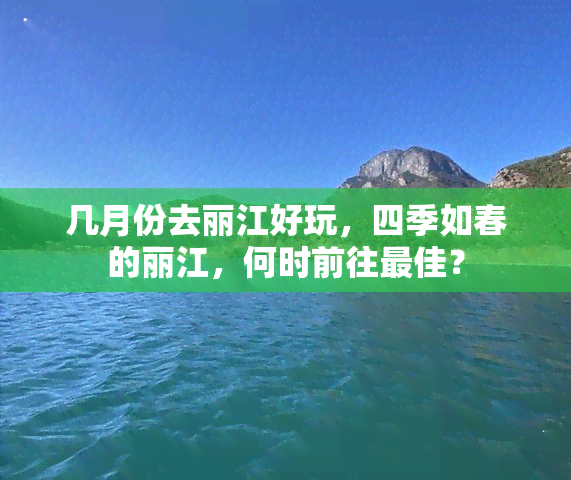 几月份去丽江好玩，四季如春的丽江，何时前往最佳？